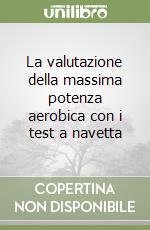 unilibro

La valutazione della massima potenza aerobica con i test a navetta

COPERTINA NON DISPONIBILE